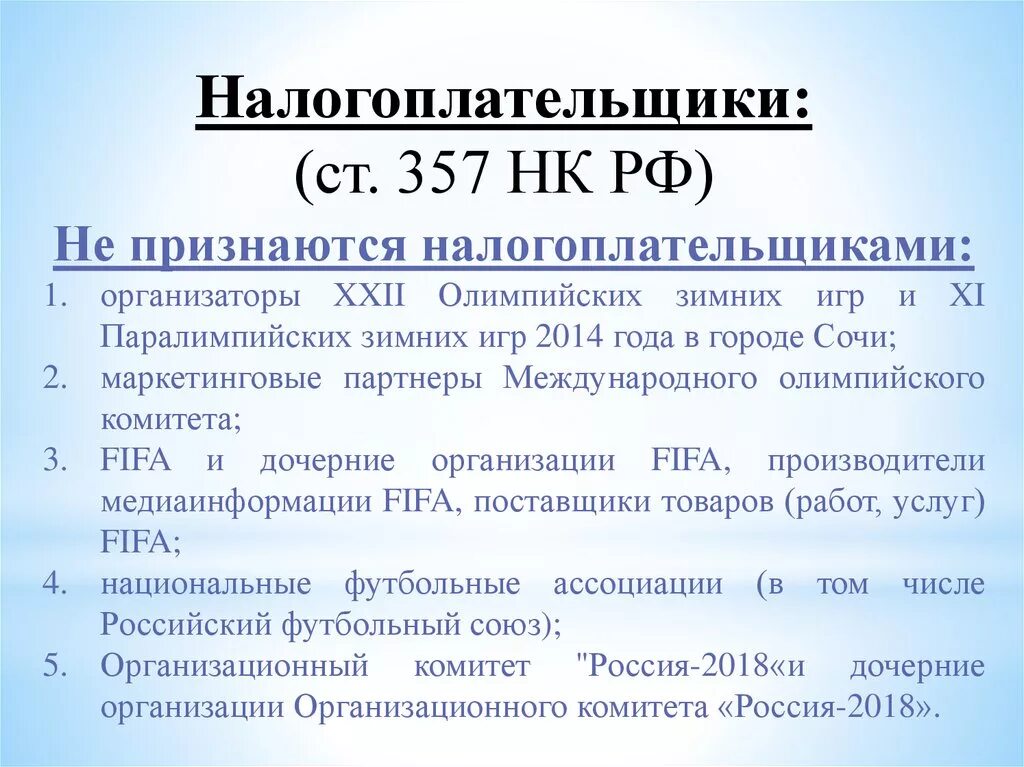 Налогоплательщики:
(ст. 357 НК РФ)

Не признаются налогоплательщиками:

1. организаторы XXII Олимпийских зимних игр и XI Паралимпийских зимних игр 2014 года в городе Сочи;
2. маркетинговые партнеры Международного олимпийского комитета;
3. FIFA и дочерние организации FIFA, производители медиаинформации FIFA, поставщики товаров (работ, услуг) FIFA;
4. национальные футбольные ассоциации (в том числе Российский футбольный союз);
5. Организационный комитет "Россия-2018«и дочерние организации Организационного комитета «Россия-2018».